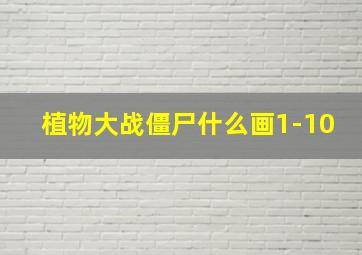 植物大战僵尸什么画1-10